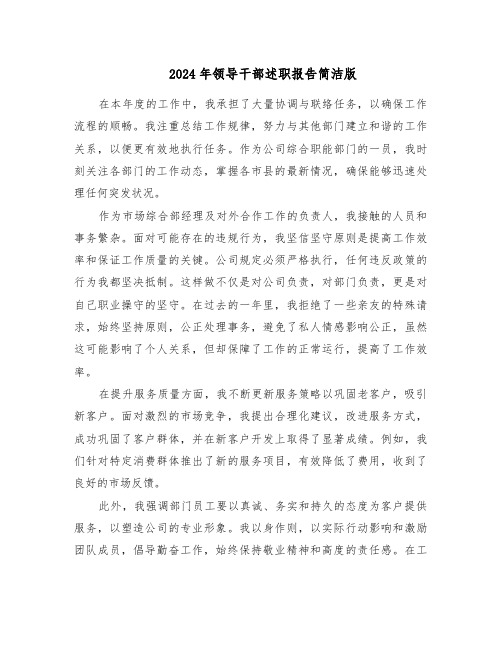 2024年领导干部述职报告简洁版

在本年度的工作中，我承担了大量协调与联络任务，以确保工作流程的顺畅。我注重总结工作规律，努力与其他部门建立和谐的工作关系，以便更有效地执行任务。作为公司综合职能部门的一员，我时刻关注各部门的工作动态，掌握各市县的最新情况，确保能够迅速处理任何突发状况。

作为市场综合部经理及对外合作工作的负责人，我接触的人员和事务繁杂。面对可能存在的违规行为，我坚信坚守原则是提高工作效率和保证工作质量的关键。公司规定必须严格执行，任何违反政策的行为我都坚决抵制。这样做不仅是对公司负责，对部门负责，更是对自己职业操守的坚守。在过去的一年里，我拒绝了一些亲友的特殊请求，始终坚持原则，公正处理事务，避免了私人情感影响公正，虽然这可能影响了个人关系，但却保障了工作的正常运行，提高了工作效率。

在提升服务质量方面，我不断更新服务策略以巩固老客户，吸引新客户。面对激烈的市场竞争，我提出合理化建议，改进服务方式，成功巩固了客户群体，并在新客户开发上取得了显著成绩。例如，我们针对特定消费群体推出了新的服务项目，有效降低了费用，收到了良好的市场反馈。

此外，我强调部门员工要以真诚、务实和持久的态度为客户提供服务，以塑造公司的专业形象。我以身作则，以实际行动影响和激励团队成员，倡导勤奋工作，始终保持敬业精神和高度的责任感。在工